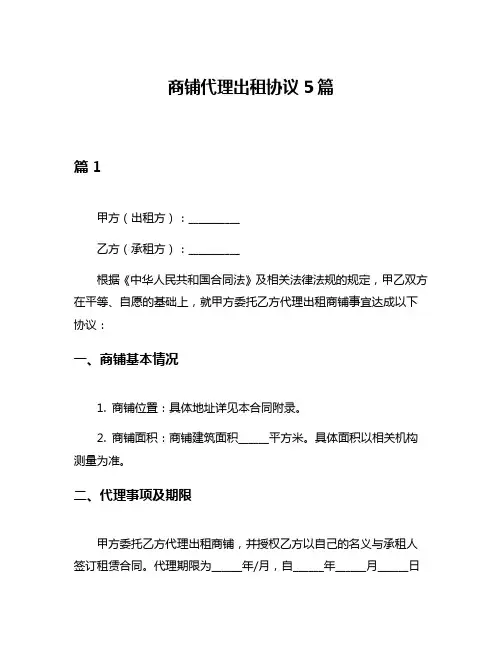 商铺代理出租协议 5 篇

篇 1

甲方（出租方）：__________

乙方（承租方）：__________

根据《中华人民共和国合同法》及相关法律法规的规定，甲乙双方在平等、自愿的基础上，就甲方委托乙方代理出租商铺事宜达成以下协议：

一、商铺基本情况

1. 商铺位置：具体地址详见本合同附录。

2. 商铺面积：商铺建筑面积______平方米。具体面积以相关机构测量为准。

二、代理事项及期限

甲方委托乙方代理出租商铺，并授权乙方以自己的名义与承租人签订租赁合同。代理期限为______年/月，自______年______月______日